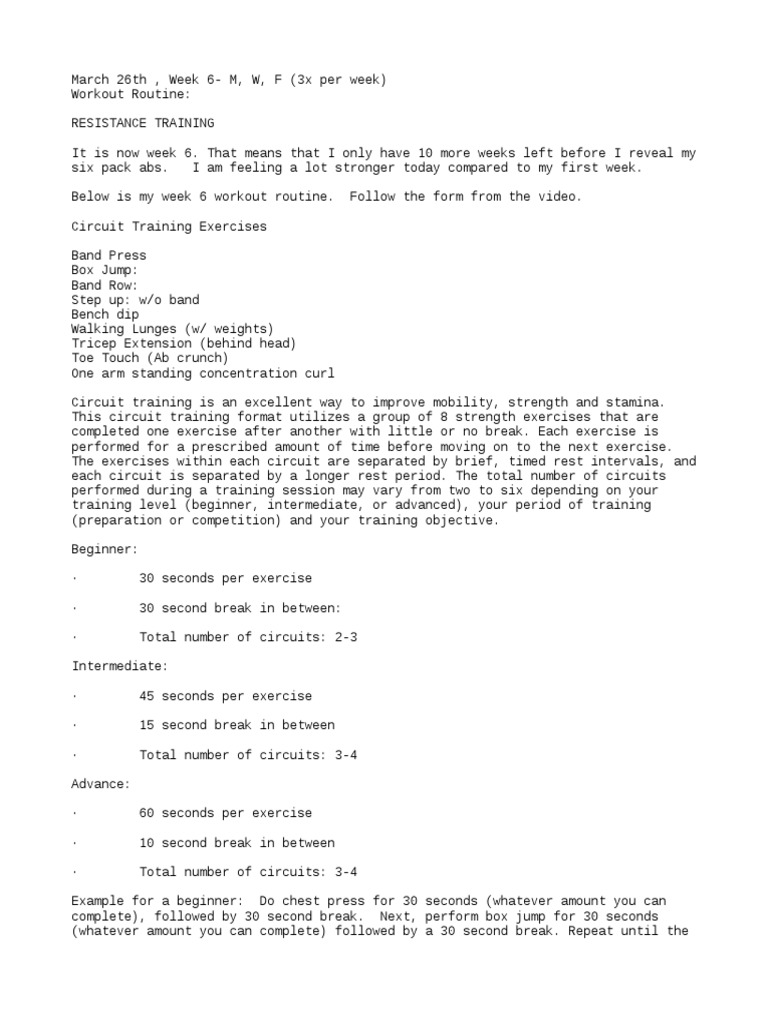 March 26th , Week 6- M, W, F (3x per week)
Workout Routine:

RESISTANCE TRAINING

It is now week 6. That means that I only have 10 more weeks left before I reveal my six pack abs.  I am feeling a lot stronger today compared to my first week.

Below is my week 6 workout routine.  Follow the form from the video.

Circuit Training Exercises

Band Press
Box Jump:
Band Row:
Step up: w/o band
Bench dip
Walking Lunges (w/ weights)
Tricep Extension (behind head)
Toe Touch (Ab crunch)
One arm standing concentration curl

Circuit training is an excellent way to improve mobility, strength and stamina. This circuit training format utilizes a group of 8 strength exercises that are completed one exercise after another with little or no break. Each exercise is performed for a prescribed amount of time before moving on to the next exercise. The exercises within each circuit are separated by brief, timed rest intervals, and each circuit is separated by a longer rest period. The total number of circuits performed during a training session may vary from two to six depending on your training level (beginner, intermediate, or advanced), your period of training (preparation or competition) and your training objective.

Beginner:

·    30 seconds per exercise

·    30 second break in between:

·    Total number of circuits: 2-3

Intermediate:

·    45 seconds per exercise

·    15 second break in between

·    Total number of circuits: 3-4

Advance:

·    60 seconds per exercise

·    10 second break in between

·    Total number of circuits: 3-4

Example for a beginner:  Do chest press for 30 seconds (whatever amount you can complete), followed by 30 second break.  Next, perform box jump for 30 seconds (whatever amount you can complete) followed by a 30 second break. Repeat until the